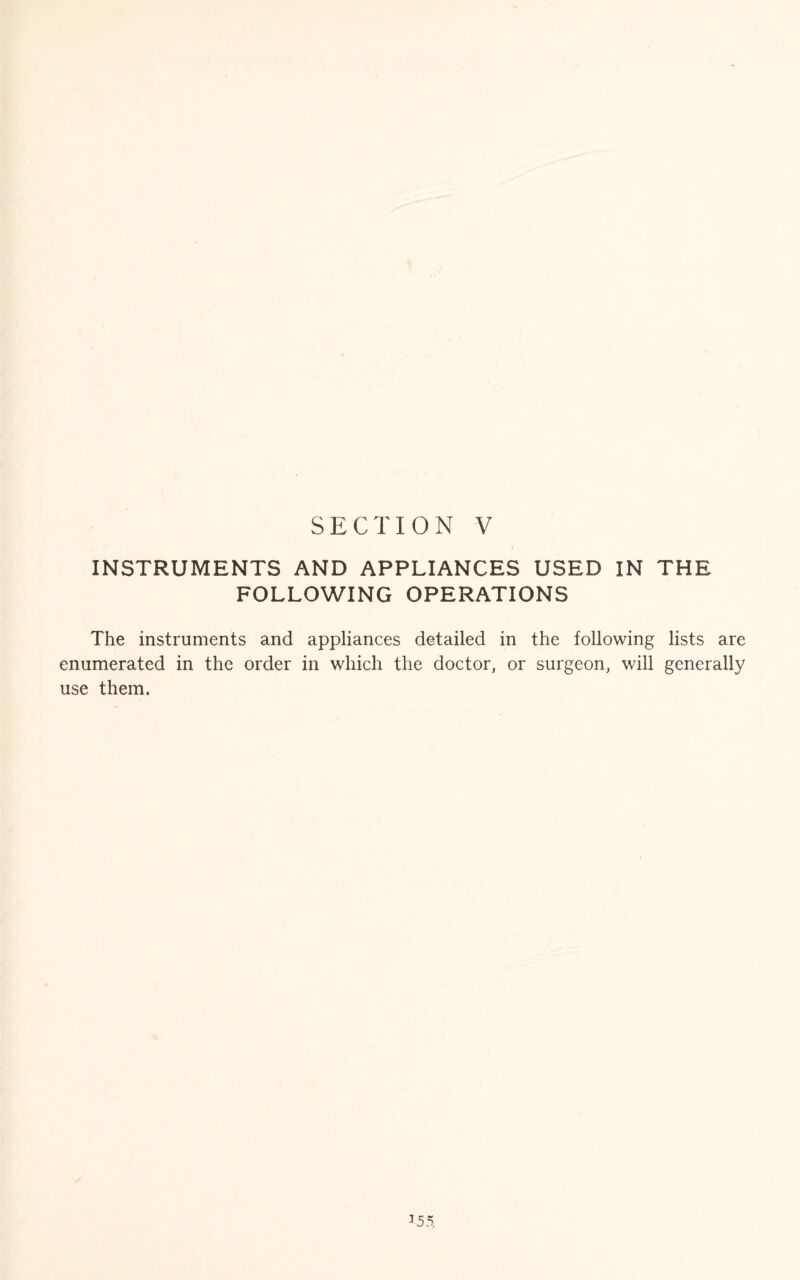 SECTION V

INSTRUMENTS AND APPLIANCES USED IN THE FOLLOWING OPERATIONS

The instruments and appliances detailed in the following lists are enumerated in the order in which the doctor, or surgeon, will generally use them.

155